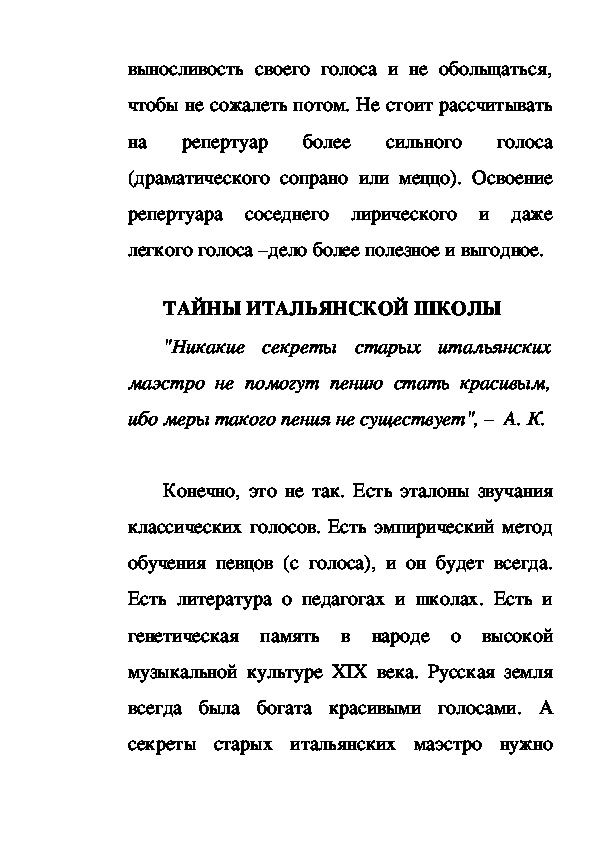 выносливость своего голоса и не обольщаться, чтобы не сожалеть потом. Не стоит рассчитывать на репертуар более сильного голоса (драматического сопрано или меццо). Освоение репертуара соседнего лирического и даже легкого голоса –делю более полезное и выгодное.

ТАЙНЫ ИТАЛЬЯНСКОЙ ШКОЛЫ

"Никакие секреты старых итальянских маэстро не помогут пению стать красивым, ибо меры такого пения не существует", – А. К.

Конечно, это не так. Есть эталоны звучания классических голосов. Есть эмпирический метод обучения певцов (с голоса), и он будет всегда. Есть литература о педагогах и школах. Есть и генетическая память в народе о высокой музыкальной культуре XIX века. Русская земля всегда была богата красивыми голосами. А секреты старых итальянских маэстро нужно